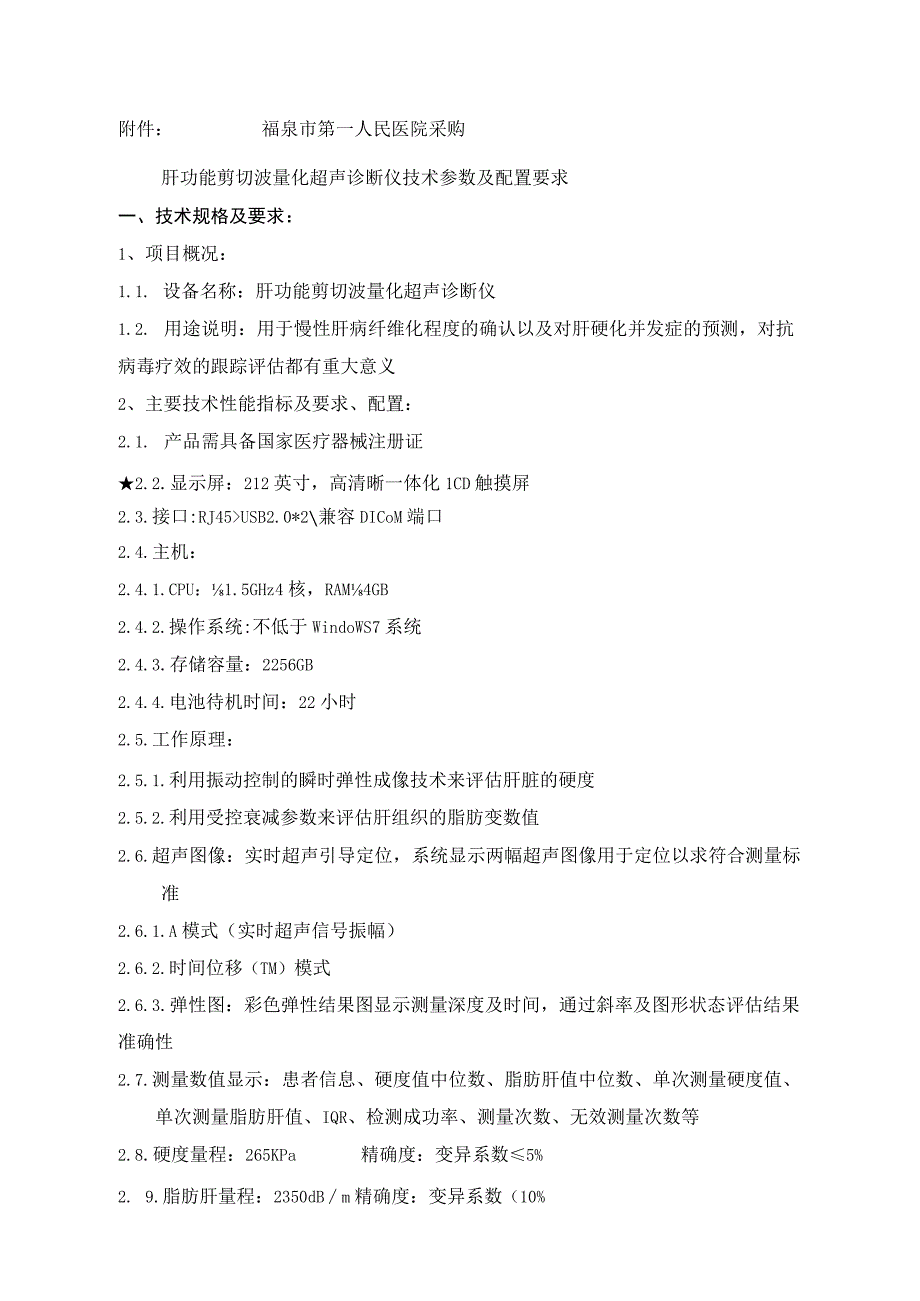 附件：　　　　福泉市第一人民医院采购

肝功能剪切波量化超声诊断仪技术参数及配置要求

一、技术规格及要求：

1、项目概况：

1.1. 设备名称：肝功能剪切波量化超声诊断仪

1.2. 用途说明：用于慢性肝病纤维化程度的确认以及对肝硬化并发症的预测，对抗病毒疗效的跟踪评估都有重大意义

2、主要技术性能指标及要求、配置：

2.1. 产品需具备国家医疗器械注册证

★2.2.显示屏：212英寸，高清晰一体化1CD触摸屏

2.3.接口:RJ45>USB2.0*2\兼容DICoM端口

2.4.主机：

2.4.1.CPU：⅛1.5GHz4核，RAM⅛4GB

2.4.2.操作系统:不低于WindoWS7系统

2.4.3.存储容量：2256GB

2.4.4.电池待机时间：22小时

2.5.工作原理：

2.5.1.利用振动控制的瞬时弹性成像技术来评估肝脏的硬度

2.5.2.利用受控衰减参数来评估肝组织的脂肪变数值

2.6.超声图像：实时超声引导定位，系统显示两幅超声图像用于定位以求符合测量标准

2.6.1.A模式（实时超声信号振幅）

2.6.2.时间位移（TM）模式

2.6.3.弹性图：彩色弹性结果图显示测量深度及时间，通过斜率及图形状态评估结果准确性

2.7.测量数值显示：患者信息、硬度值中位数、脂肪肝值中位数、单次测量硬度值、单次测量脂肪肝值、IQR、检测成功率、测量次数、无效测量次数等

2.8.硬度量程：265KPa　　　精确度：变异系数≤5%

2. 9.脂肪肝量程：2350dB／m精确度：变异系数（10%